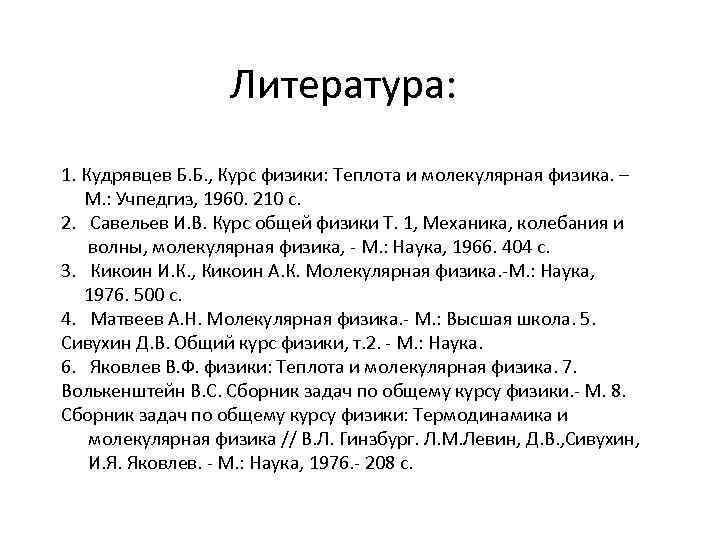 Литература:

1. Кудрявцев Б.Б., Курс физики: Теплота и молекулярная физика. – М.: Учпедгиз, 1960. 210 с.
2. Савельев И.В. Курс общей физики Т. 1, Механика, колебания и волны, молекулярная физика, - М.: Наука, 1966. 404 с.
3. Кикоин И.К., Кикоин А.К. Молекулярная физика.-М.: Наука, 1976. 500 с.
4. Матвеев А.Н. Молекулярная физика.- М.: Высшая школа. 5. Сивухин Д.В. Общий курс физики, т.2. - М.: Наука.
6. Яковлев В.Ф. физики: Теплота и молекулярная физика. 7. Волькенштейн В.С. Сборник задач по общему курсу физики.- М. 8. Сборник задач по общему курсу физики: Термодинамика и молекулярная физика // В.Л. Гинзбург. Л.М.Левин, Д.В.,Сивухин, И.Я. Яковлев. - М.: Наука, 1976.- 208 с.